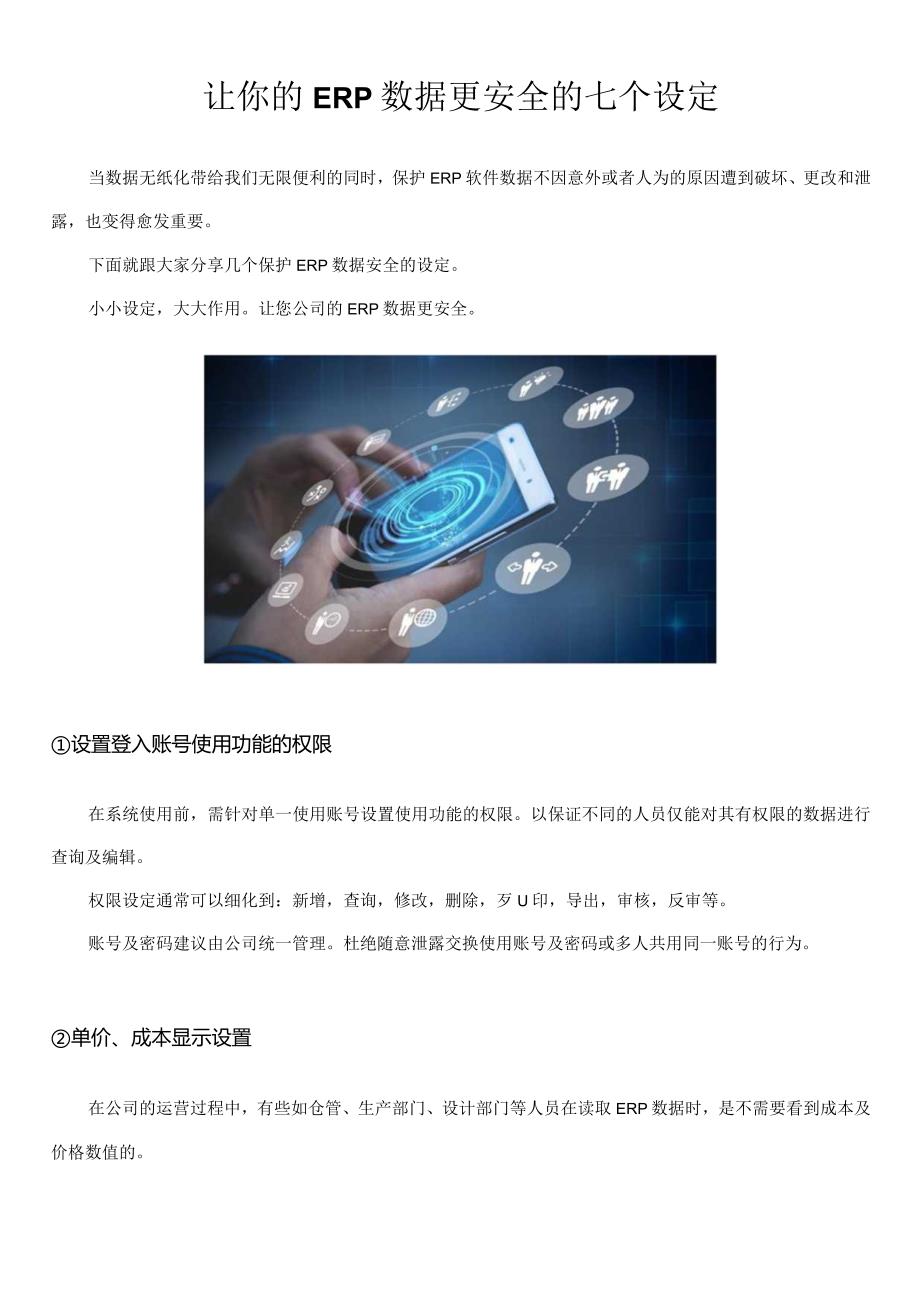 让你的 ERP 数据更安全的七个设定

当数据无纸化带给我们无限便利的同时，保护 ERP 软件数据不因意外或者人为的原因遭到破坏、更改和泄露，也变得愈发重要。

下面就跟大家分享几个保护 ERP 数据安全的设定。

小小设定，大大作用。让您公司的 ERP 数据更安全。

①设置登入账号使用功能的权限

在系统使用前，需针对单一使用账号设置使用功能的权限。以保证不同的人员仅能对其有权限的数据进行查询及编辑。

权限设定通常可以细化到：新增，查询，修改，删除，歹 U 印，导出，审核，反审等。

账号及密码建议由公司统一管理。杜绝随意泄露交换使用账号及密码或多人共用同一账号的行为。

②单价、成本显示设置

在公司的运营过程中，有些如仓管、生产部门、设计部门等人员在读取 ERP 数据时，是不需要看到成本及价格数值的。